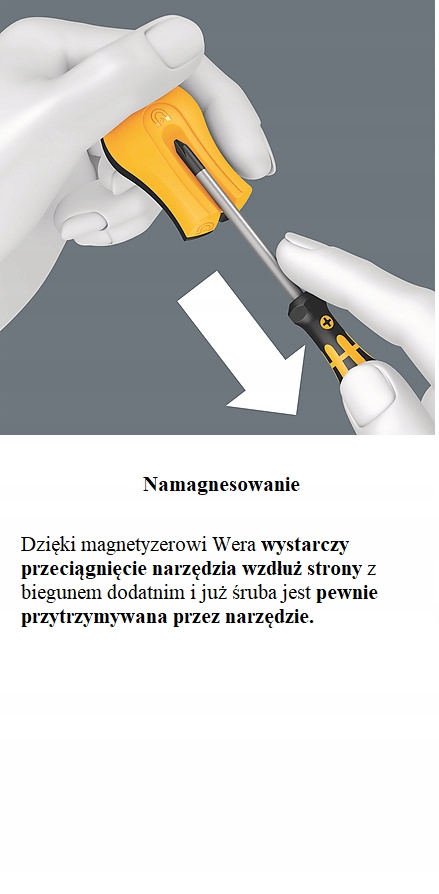 Namagnesowanie

Dzięki magnetyzerowi Wera wystarczy przeciągnięcie narzędzia wzdłuż strony z biegunem dodatnim i już śruba jest pewnie przytrzymywana przez narzędzie.